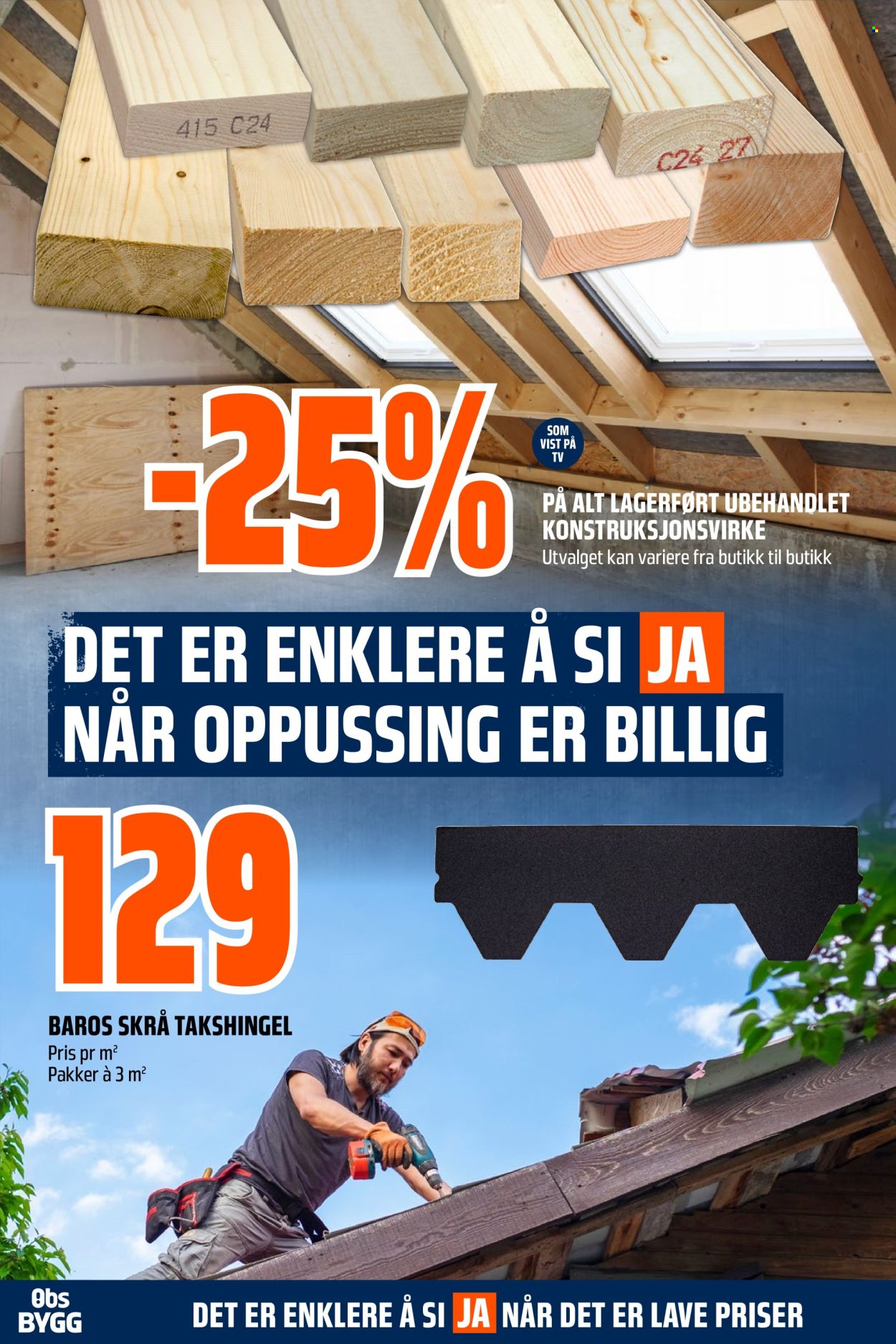 415 C24

C24 27

-25%

SOM VIST PÅ TV

PÅ ALT LAGERFØRT UBEHANDLET KONSTRUKSJONSVIRKE
Utvalget kan variere fra butikk til butikk

DET ER ENKLERE Å SI JA NÅR OPPUSSING ER BILLIG

129

BAROS SKRÅ TAKSHINGEL
Pris pr $m^2$
Pakker à 3 $m^2$

Obs BYGG

DET ER ENKLERE Å SI JA NÅR DET ER LAVE PRISER